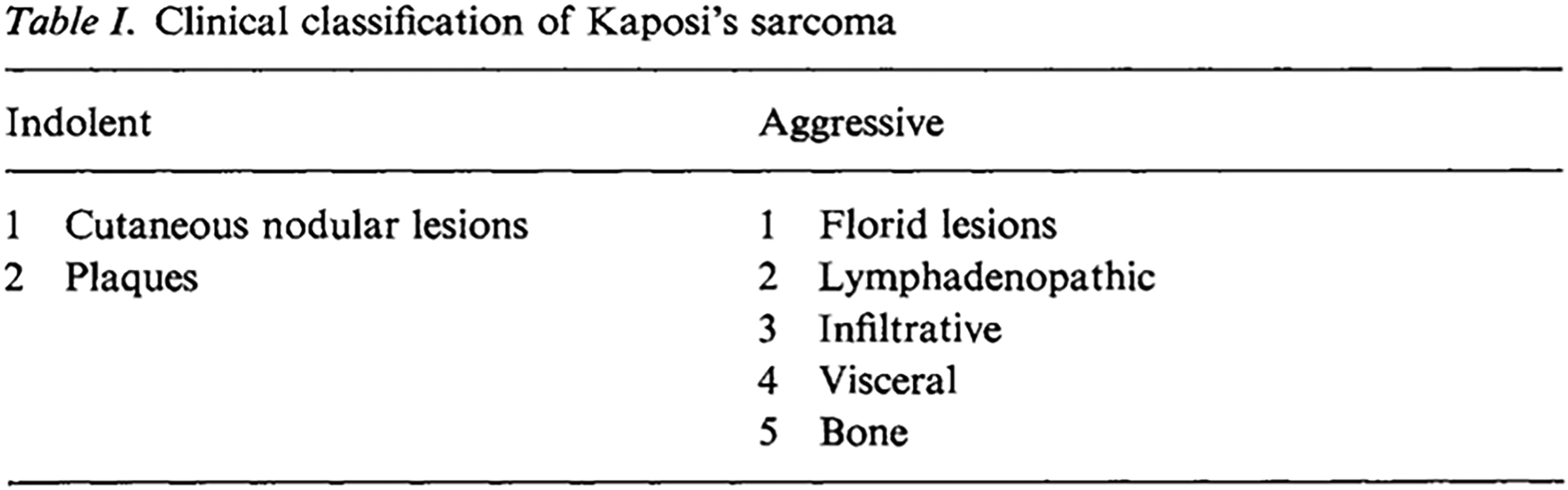 Table I. Clinical classification of Kaposi's sarcoma

| Indolent | Aggressive |
|---|---|
| 1 Cutaneous nodular lesions | 1 Florid lesions |
| 2 Plaques | 2 Lymphadenopathic |
| | 3 Infiltrative |
| | 4 Visceral |
| | 5 Bone |